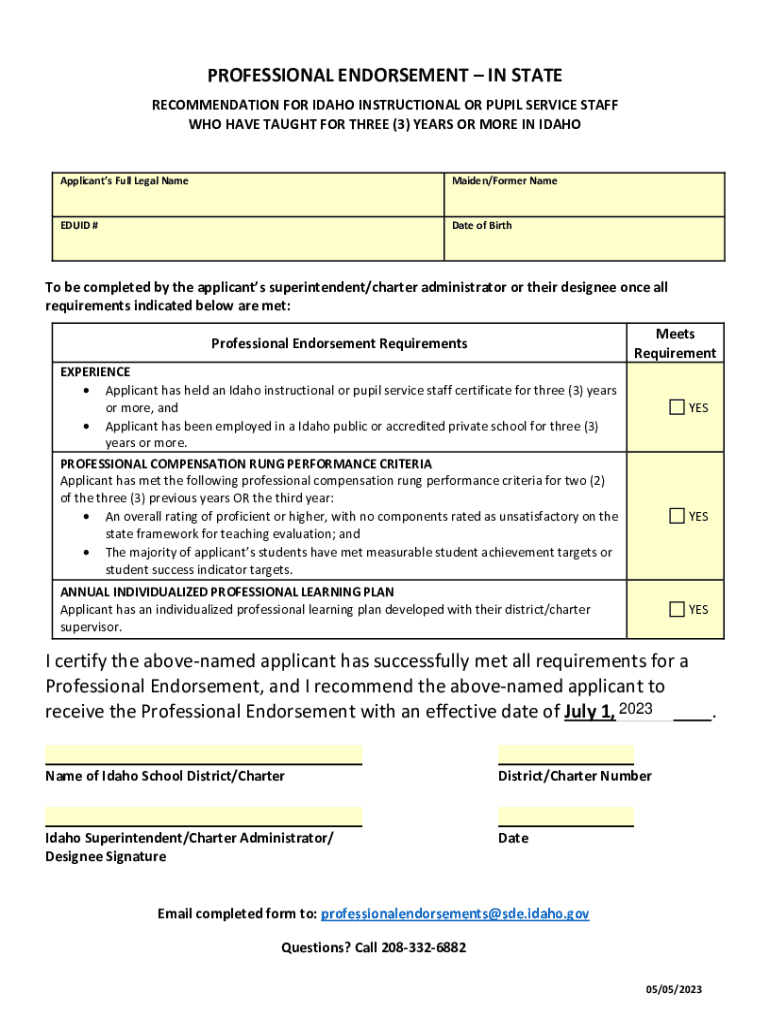 PROFESSIONAL ENDORSEMENT – IN STATE

RECOMMENDATION FOR IDAHO INSTRUCTIONAL OR PUPIL SERVICE STAFF WHO HAVE TAUGHT FOR THREE (3) YEARS OR MORE IN IDAHO

| Applicant's Full Legal Name | Maiden/Former Name |
|---|---|
| EDUID # | Date of Birth |

To be completed by the applicant's superintendent/charter administrator or their designee once all requirements indicated below are met:

| Professional Endorsement Requirements | Meets Requirement |
|---|---|
| EXPERIENCE • Applicant has held an Idaho instructional or pupil service staff certificate for three (3) years or more, and • Applicant has been employed in a Idaho public or accredited private school for three (3) years or more. | YES |
| PROFESSIONAL COMPENSATION RUNG PERFORMANCE CRITERIA Applicant has met the following professional compensation rung performance criteria for two (2) of the three (3) previous years OR the third year: • An overall rating of proficient or higher, with no components rated as unsatisfactory on the state framework for teaching evaluation; and • The majority of applicant's students have met measurable student achievement targets or student success indicator targets. | YES |
| ANNUAL INDIVIDUALIZED PROFESSIONAL LEARNING PLAN Applicant has an individualized professional learning plan developed with their district/charter supervisor. | YES |

I certify the above-named applicant has successfully met all requirements for a Professional Endorsement, and I recommend the above-named applicant to receive the Professional Endorsement with an effective date of July 1, 2023 ____.

Name of Idaho School District/Charter

District/Charter Number

Idaho Superintendent/Charter Administrator/ Designee Signature

Date

Email completed form to: professionalendorsements@sde.idaho.gov

Questions? Call 208-332-6882

05/05/2023